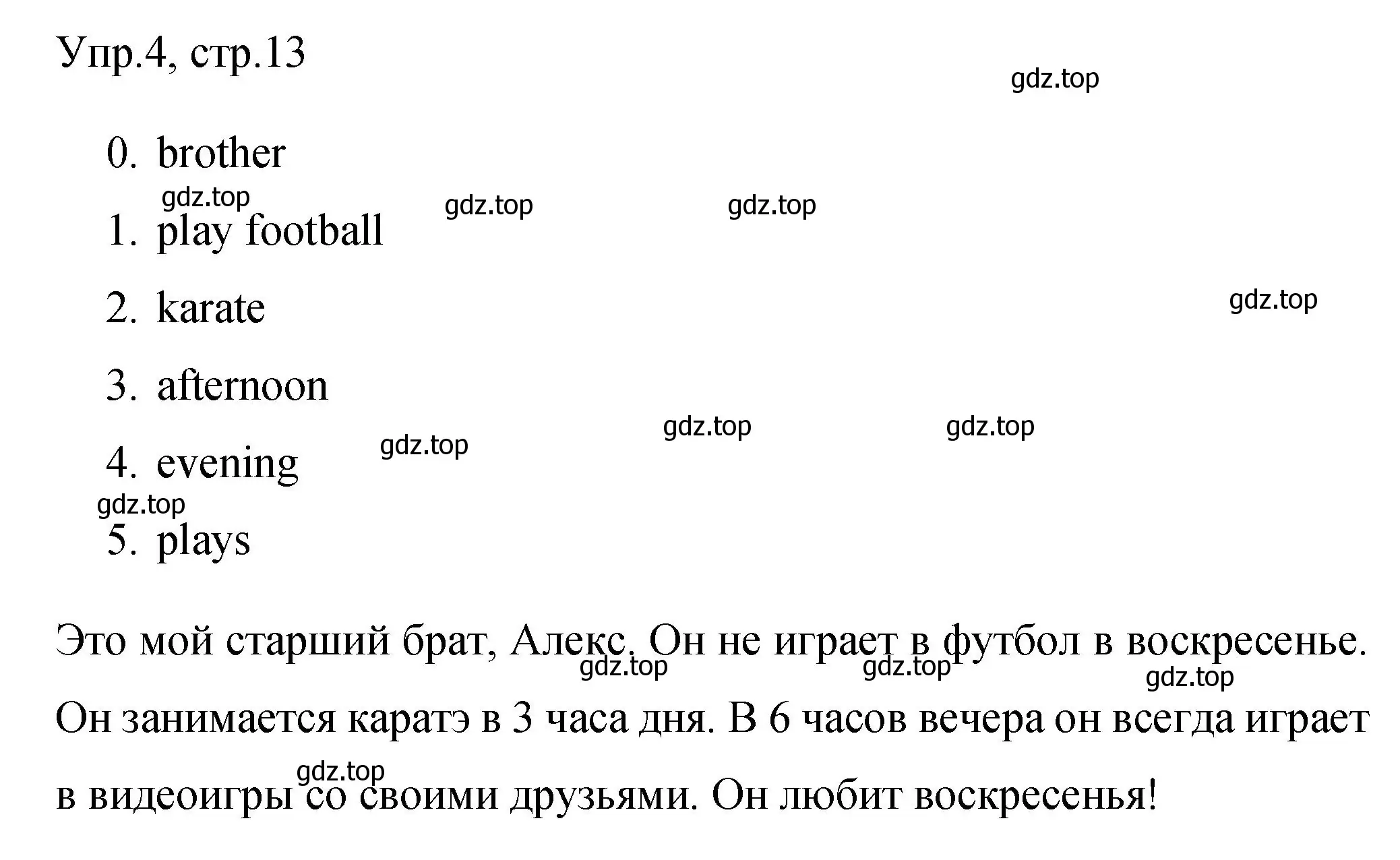 Упр.4, стр.13

gdz.top

0. brother

gdz.top gdz.top gdz.top

1. play football

2. karate

gdz.top

3. afternoon

gdz.top gdz.top gdz.top

4. evening

gdz.top

5. plays

Это мой старший брат, Алекс. Он не играет в футбол в воскресенье. Он занимается каратэ в 3 часа дня. В 6 часов вечера он всегда играет в видеоигры со своими друзьями. Он любит воскресенья!

gdz.top gdz.top gdz.top gdz.top